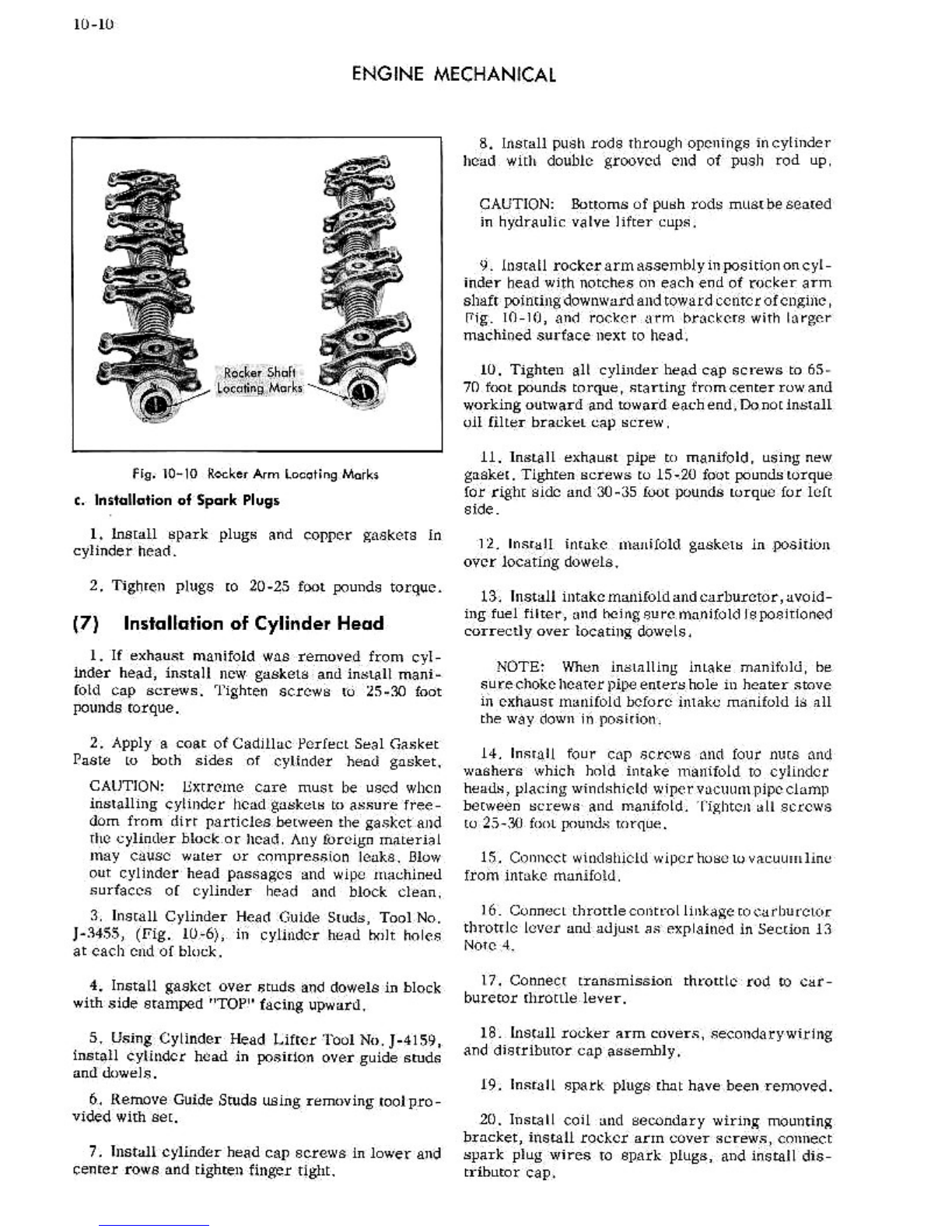 10-10

ENGINE MECHANICAL

Rocker Shaft Locating Marks

Fig. 10-10 Rocker Arm Locating Marks

c. Installation of Spark Plugs

1. Install spark plugs and copper gaskets in cylinder head.

2. Tighten plugs to 20-25 foot pounds torque.

(7) Installation of Cylinder Head

1. If exhaust manifold was removed from cylinder head, install new gaskets and install manifold cap screws. Tighten screws to 25-30 foot pounds torque.

2. Apply a coat of Cadillac Perfect Seal Gasket Paste to both sides of cylinder head gasket.

CAUTION: Extreme care must be used when installing cylinder head gaskets to assure freedom from dirt particles between the gasket and the cylinder block or head. Any foreign material may cause water or compression leaks. Blow out cylinder head passages and wipe machined surfaces of cylinder head and block clean.

3. Install Cylinder Head Guide Studs, Tool No. J-3455, (Fig. 10-6), in cylinder head bolt holes at each end of block.

4. Install gasket over studs and dowels in block with side stamped "TOP" facing upward.

5. Using Cylinder Head Lifter Tool No. J-4159, install cylinder head in position over guide studs and dowels.

6. Remove Guide Studs using removing tool provided with set.

7. Install cylinder head cap screws in lower and center rows and tighten finger tight.

8. Install push rods through openings in cylinder head with double grooved end of push rod up.

CAUTION: Bottoms of push rods must be seated in hydraulic valve lifter cups.

9. Install rocker arm assembly in position on cylinder head with notches on each end of rocker arm shaft pointing downward and toward center of engine, Fig. 10-10, and rocker arm brackets with larger machined surface next to head.

10. Tighten all cylinder head cap screws to 65-70 foot pounds torque, starting from center row and working outward and toward each end. Do not install oil filter bracket cap screw.

11. Install exhaust pipe to manifold, using new gasket. Tighten screws to 15-20 foot pounds torque for right side and 30-35 foot pounds torque for left side.

12. Install intake manifold gaskets in position over locating dowels.

13. Install intake manifold and carburetor, avoiding fuel filter, and being sure manifold is positioned correctly over locating dowels.

NOTE: When installing intake manifold, be sure choke heater pipe enters hole in heater stove in exhaust manifold before intake manifold is all the way down in position.

14. Install four cap screws and four nuts and washers which hold intake manifold to cylinder heads, placing windshield wiper vacuum pipe clamp between screws and manifold. Tighten all screws to 25-30 foot pounds torque.

15. Connect windshield wiper hose to vacuum line from intake manifold.

16. Connect throttle control linkage to carburetor throttle lever and adjust as explained in Section 13 Note 4.

17. Connect transmission throttle rod to carburetor throttle lever.

18. Install rocker arm covers, secondary wiring and distributor cap assembly.

19. Install spark plugs that have been removed.

20. Install coil and secondary wiring mounting bracket, install rocker arm cover screws, connect spark plug wires to spark plugs, and install distributor cap.